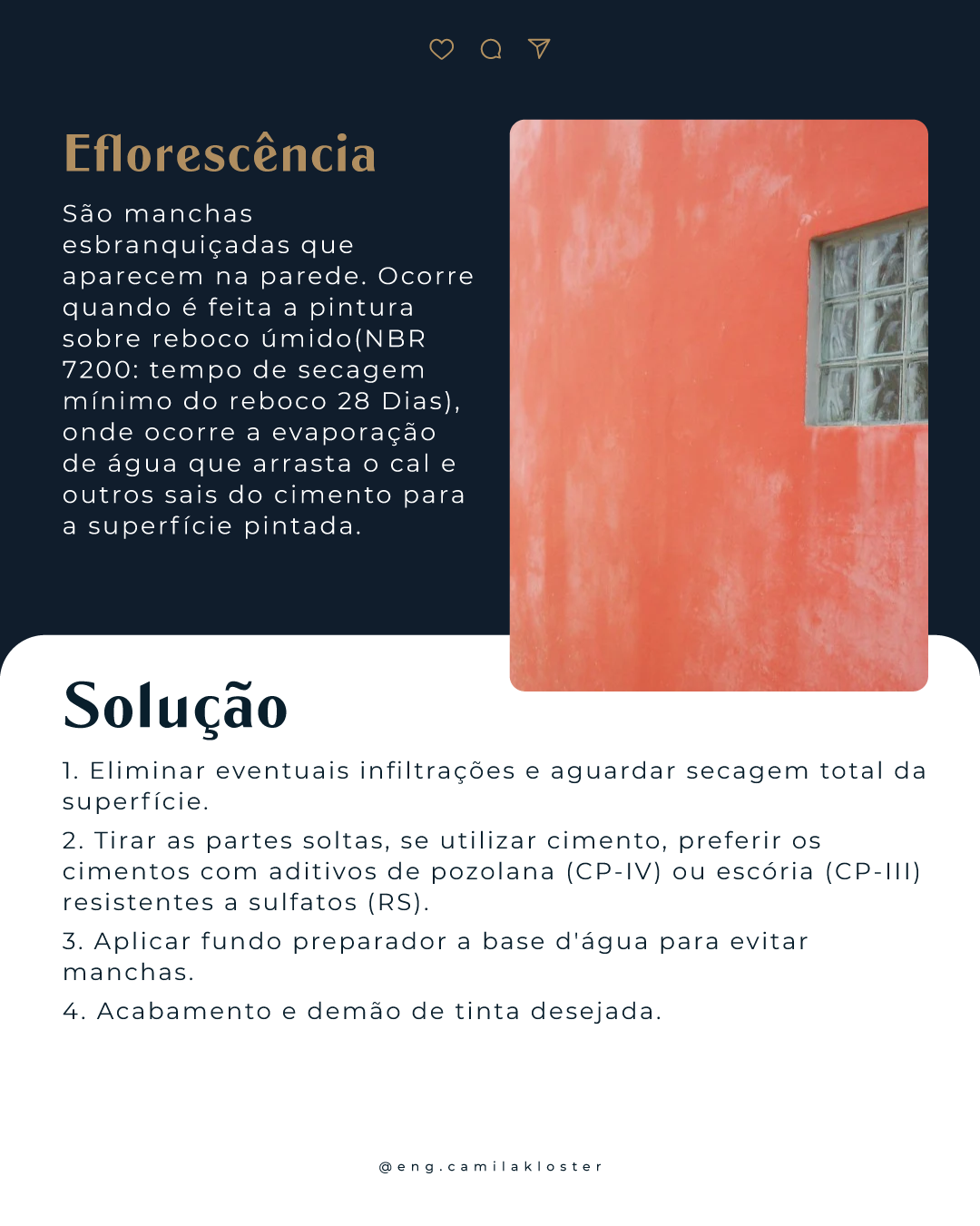 Eflorescência

São manchas esbranquiçadas que aparecem na parede. Ocorre quando é feita a pintura sobre reboco úmido(NBR 7200: tempo de secagem mínimo do reboco 28 Dias), onde ocorre a evaporação de água que arrasta o cal e outros sais do cimento para a superfície pintada.

Solução

1. Eliminar eventuais infiltrações e aguardar secagem total da superfície.

2. Tirar as partes soltas, se utilizar cimento, preferir os cimentos com aditivos de pozolana (CP-IV) ou escória (CP-III) resistentes a sulfatos (RS).

3. Aplicar fundo preparador a base d'água para evitar manchas.

4. Acabamento e demão de tinta desejada.

@eng.camilakloster